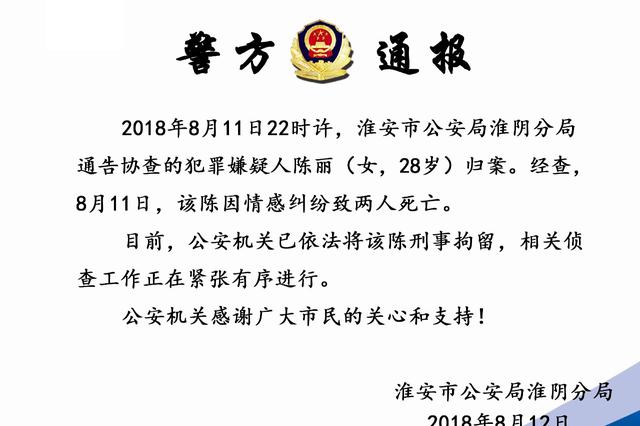 警方 通报

2018年8月11日22时许，淮安市公安局淮阴分局通告协查的犯罪嫌疑人陈丽（女，28岁）归案。经查，8月11日，该陈因情感纠纷致两人死亡。

目前，公安机关已依法将该陈刑事拘留，相关侦查工作正在紧张有序进行。

公安机关感谢广大市民的关心和支持！

淮安市公安局淮阴分局
2018年8月12日